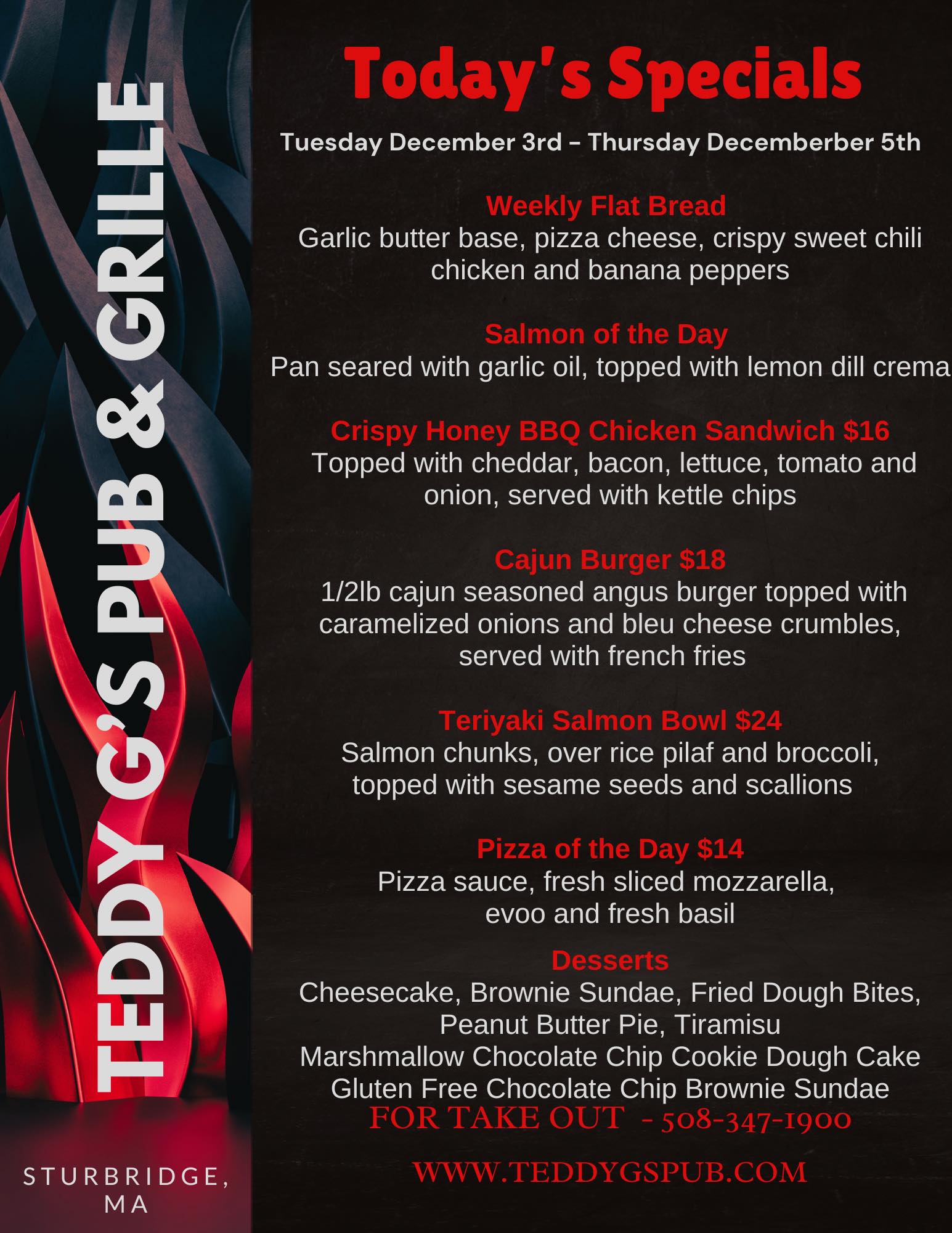 TEDDY G'S PUB & GRILLE

STURBRIDGE, MA

Today's Specials

Tuesday December 3rd - Thursday Decemberber 5th

Weekly Flat Bread
Garlic butter base, pizza cheese, crispy sweet chili chicken and banana peppers

Salmon of the Day
Pan seared with garlic oil, topped with lemon dill crema

Crispy Honey BBQ Chicken Sandwich $16
Topped with cheddar, bacon, lettuce, tomato and onion, served with kettle chips

Cajun Burger $18
1/2lb cajun seasoned angus burger topped with caramelized onions and bleu cheese crumbles, served with french fries

Teriyaki Salmon Bowl $24
Salmon chunks, over rice pilaf and broccoli, topped with sesame seeds and scallions

Pizza of the Day $14
Pizza sauce, fresh sliced mozzarella, evoo and fresh basil

Desserts
Cheesecake, Brownie Sundae, Fried Dough Bites, Peanut Butter Pie, Tiramisu
Marshmallow Chocolate Chip Cookie Dough Cake
Gluten Free Chocolate Chip Brownie Sundae

FOR TAKE OUT - 508-347-1900

WWW.TEDDYGSPUB.COM